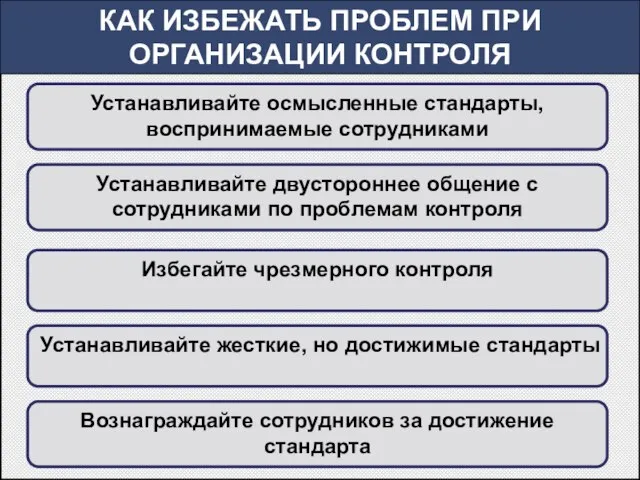 КАК ИЗБЕЖАТЬ ПРОБЛЕМ ПРИ ОРГАНИЗАЦИИ КОНТРОЛЯ

Устанавливайте осмысленные стандарты, воспринимаемые сотрудниками

Устанавливайте двустороннее общение с сотрудниками по проблемам контроля

Избегайте чрезмерного контроля

Устанавливайте жесткие, но достижимые стандарты

Вознаграждайте сотрудников за достижение стандарта